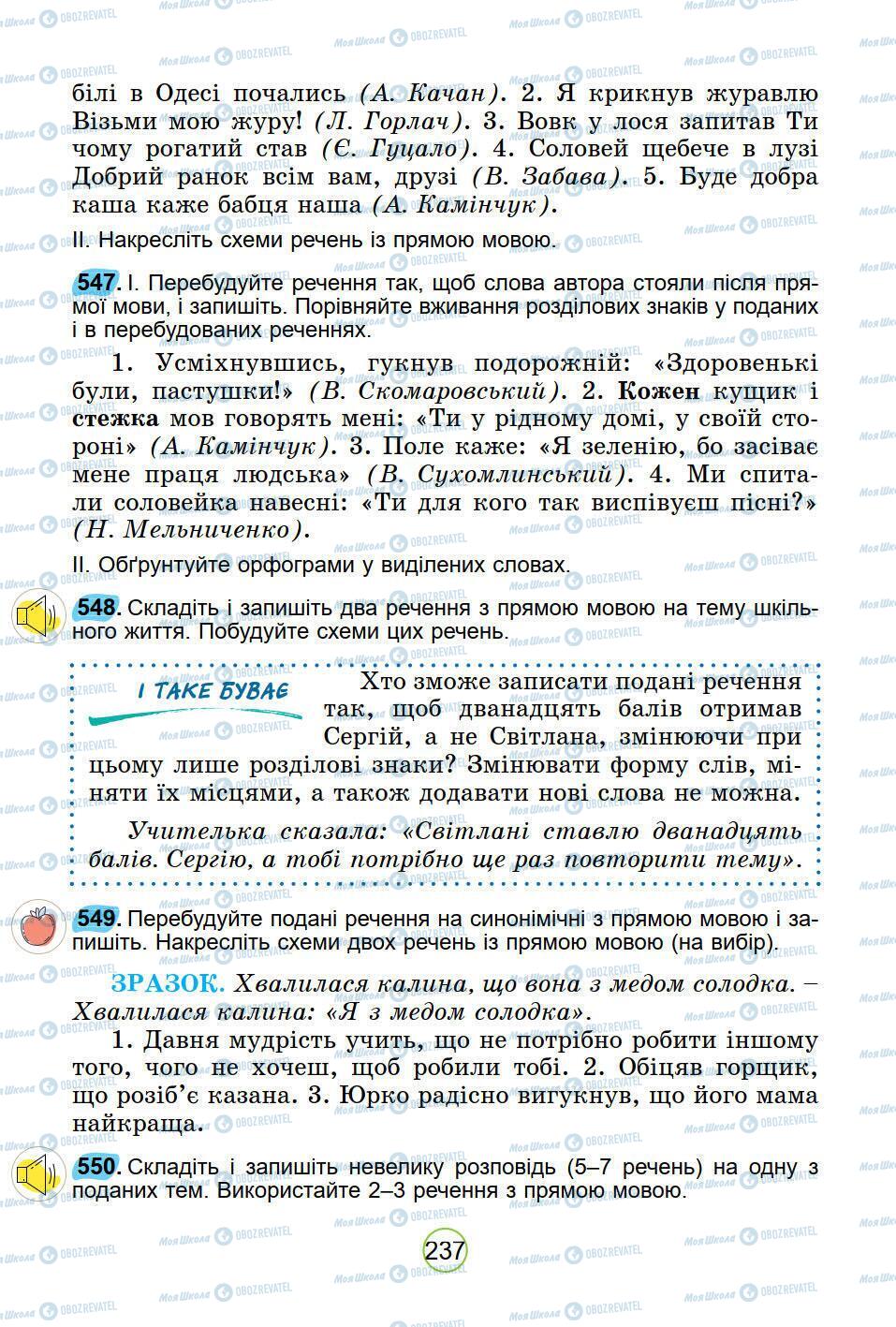 білі в Одесі почались (А. Качан). 2. Я крикнув журавлю Візьми мою журу! (Л. Горлач). 3. Вовк у лося запитав Ти чому рогатий став (Є. Гуцало). 4. Соловей щебече в лузі Добрий ранок всім вам, друзі (В. Забава). 5. Буде добра каша каже бабця наша (А. Камінчук).

ІІ. Накресліть схеми речень із прямою мовою.

547. І. Перебудуйте речення так, щоб слова автора стояли після прямої мови, і запишіть. Порівняйте вживання розділових знаків у поданих і в перебудованих реченнях.

1. Усміхнувшись, гукнув подорожній: «Здоровенькі були, пастушки!» (В. Скомаровський). 2. Кожен кущик і стежка мов говорять мені: «Ти у рідному домі, у своїй стороні» (А. Камінчук). 3. Поле каже: «Я зеленію, бо засіває мене праця людська» (В. Сухомлинський). 4. Ми спитали соловейка навесні: «Ти для кого так виспівуєш пісні?» (Н. Мельниченко).

ІІ. Обґрунтуйте орфограми у виділених словах.

548. Складіть і запишіть два речення з прямою мовою на тему шкільного життя. Побудуйте схеми цих речень.

І ТАКЕ БУВАЄ

Хто зможе записати подані речення так, щоб дванадцять балів отримав Сергій, а не Світлана, змінюючи при цьому лише розділові знаки? Змінювати форму слів, міняти їх місцями, а також додавати нові слова не можна.

Учителька сказала: «Світлані ставлю дванадцять балів. Сергію, а тобі потрібно ще раз повторити тему».

549. Перебудуйте подані речення на синонімічні з прямою мовою і запишіть. Накресліть схеми двох речень із прямою мовою (на вибір).

ЗРАЗОК. Хвалилася калина, що вона з медом солодка. – Хвалилася калина: «Я з медом солодка».

1. Давня мудрість учить, що не потрібно робити іншому того, чого не хочеш, щоб робили тобі. 2. Обіцяв горщик, що розіб'є казана. 3. Юрко радісно вигукнув, що його мама найкраща.

550. Складіть і запишіть невелику розповідь (5–7 речень) на одну з поданих тем. Використайте 2–3 речення з прямою мовою.

237